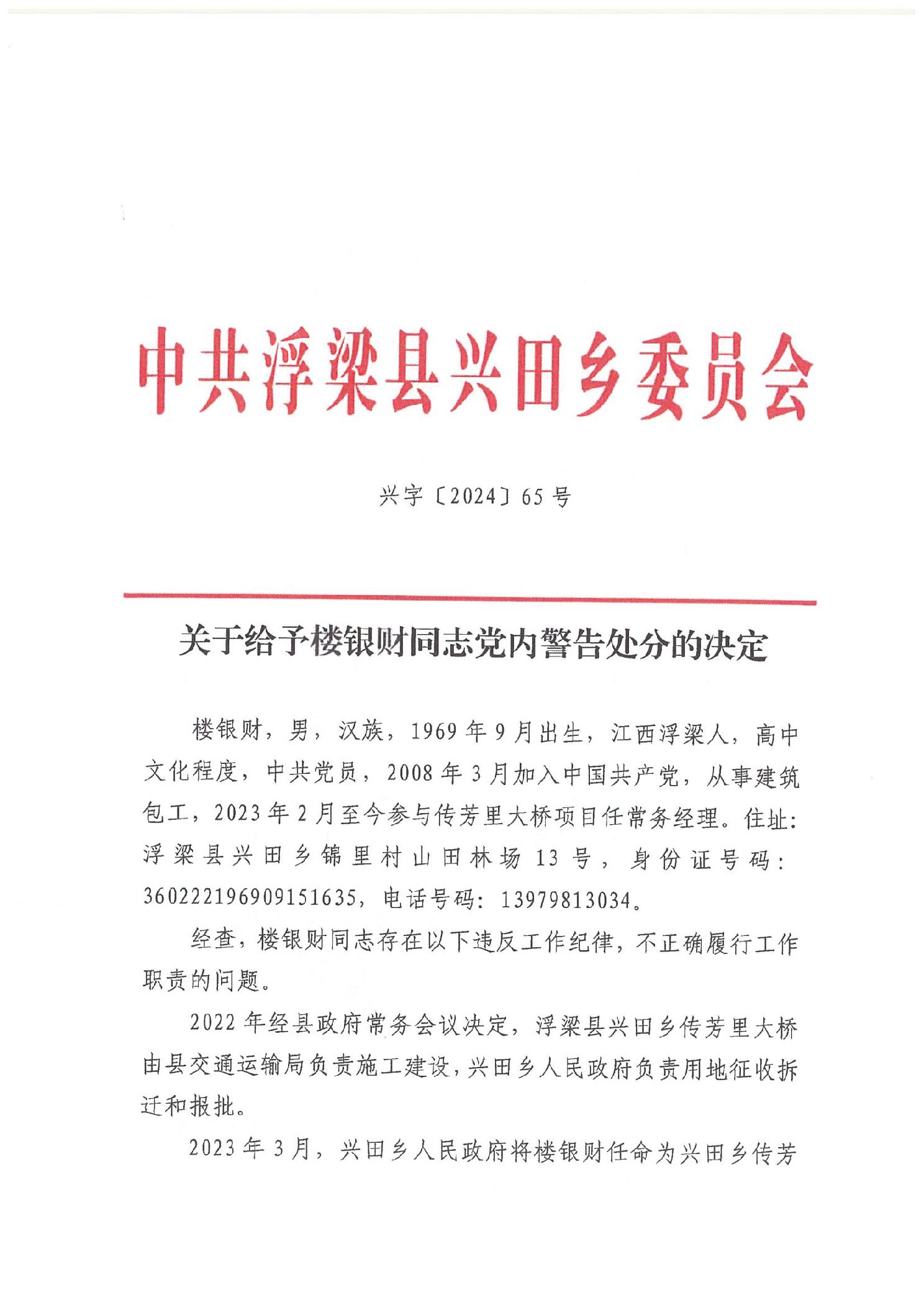 中共浮梁县兴田乡委员会

兴字〔2024〕65号

关于给予楼银财同志党内警告处分的决定

楼银财，男，汉族，1969年9月出生，江西浮梁人，高中文化程度，中共党员，2008年3月加入中国共产党，从事建筑包工，2023年2月至今参与传芳里大桥项目任常务经理。住址：浮梁县兴田乡锦里村山田林场13号，身份证号码：360222196909151635，电话号码：13979813034。

经查，楼银财同志存在以下违反工作纪律，不正确履行工作职责的问题。

2022年经县政府常务会议决定，浮梁县兴田乡传芳里大桥由县交通运输局负责施工建设，兴田乡人民政府负责用地征收拆迁和报批。

2023年3月，兴田乡人民政府将楼银财任命为兴田乡传芳